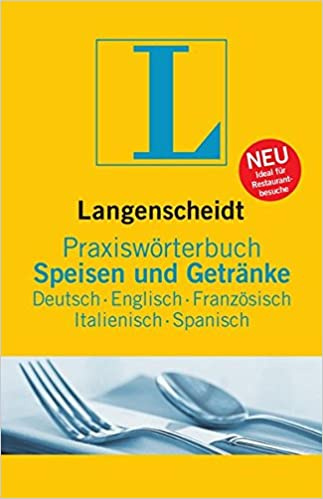 L

NEU
Ideal für Restaurantbesuche

Langenscheidt

Praxiswörterbuch
Speisen und Getränke
Deutsch · Englisch · Französisch
Italienisch · Spanisch